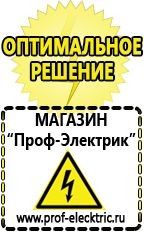 ОПТИМАЛЬНОЕ РЕШЕНИЕ

МАГАЗИН
“Проф-Электрик”

www.prof-electric.ru